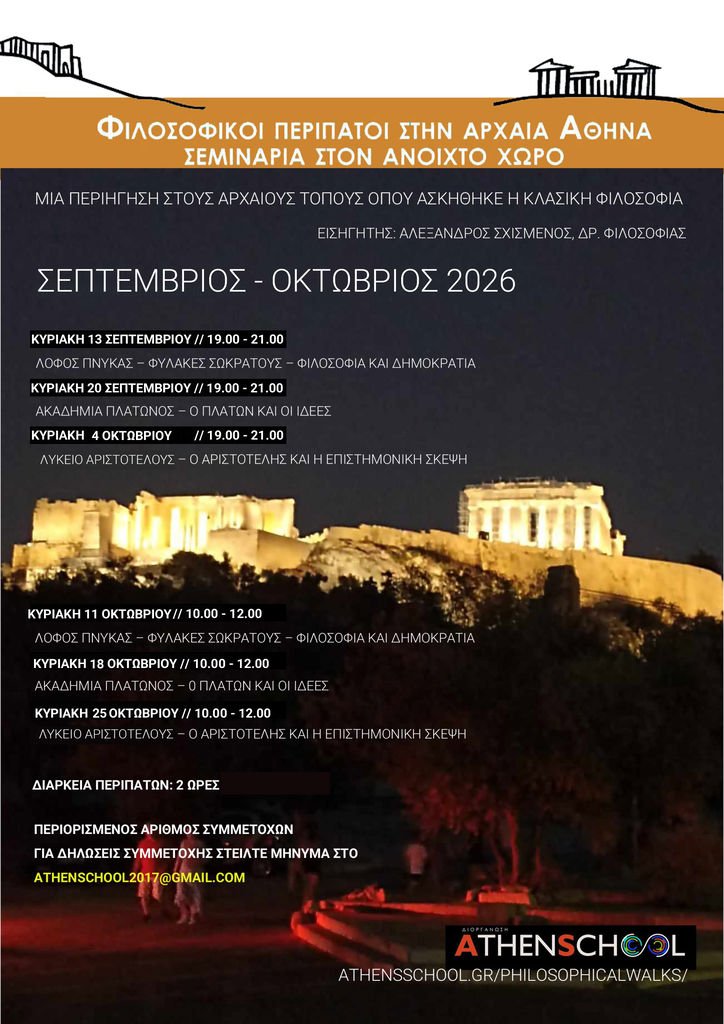 ΦΙΛΟΣΟΦΙΚΟΙ ΠΕΡΙΠΑΤΟΙ ΣΤΗΝ ΑΡΧΑΙΑ ΑΘΗΝΑ
ΣΕΜΙΝΑΡΙΑ ΣΤΟΝ ΑΝΟΙΧΤΟ ΧΩΡΟ

ΜΙΑ ΠΕΡΙΗΓΗΣΗ ΣΤΟΥΣ ΑΡΧΑΙΟΥΣ ΤΟΠΟΥΣ ΟΠΟΥ ΑΣΚΗΘΗΚΕ Η ΚΛΑΣΙΚΗ ΦΙΛΟΣΟΦΙΑ

ΕΙΣΗΓΗΤΗΣ: ΑΛΕΞΑΝΔΡΟΣ ΣΧΙΣΜΕΝΟΣ, ΔΡ. ΦΙΛΟΣΟΦΙΑΣ

ΣΕΠΤΕΜΒΡΙΟΣ - ΟΚΤΩΒΡΙΟΣ 2026

ΚΥΡΙΑΚΗ 13 ΣΕΠΤΕΜΒΡΙΟΥ // 19.00 - 21.00
ΛΟΦΟΣ ΠΝΥΚΑΣ – ΦΥΛΑΚΕΣ ΣΩΚΡΑΤΟΥΣ – ΦΙΛΟΣΟΦΙΑ ΚΑΙ ΔΗΜΟΚΡΑΤΙΑ

ΚΥΡΙΑΚΗ 20 ΣΕΠΤΕΜΒΡΙΟΥ // 19.00 - 21.00
ΑΚΑΔΗΜΙΑ ΠΛΑΤΩΝΟΣ – Ο ΠΛΑΤΩΝ ΚΑΙ ΟΙ ΙΔΕΕΣ

ΚΥΡΙΑΚΗ 4 ΟΚΤΩΒΡΙΟΥ // 19.00 - 21.00
ΛΥΚΕΙΟ ΑΡΙΣΤΟΤΕΛΟΥΣ – Ο ΑΡΙΣΤΟΤΕΛΗΣ ΚΑΙ Η ΕΠΙΣΤΗΜΟΝΙΚΗ ΣΚΕΨΗ

ΚΥΡΙΑΚΗ 11 ΟΚΤΩΒΡΙΟΥ // 10.00 - 12.00
ΛΟΦΟΣ ΠΝΥΚΑΣ – ΦΥΛΑΚΕΣ ΣΩΚΡΑΤΟΥΣ – ΦΙΛΟΣΟΦΙΑ ΚΑΙ ΔΗΜΟΚΡΑΤΙΑ

ΚΥΡΙΑΚΗ 18 ΟΚΤΩΒΡΙΟΥ // 10.00 - 12.00
ΑΚΑΔΗΜΙΑ ΠΛΑΤΩΝΟΣ – Ο ΠΛΑΤΩΝ ΚΑΙ ΟΙ ΙΔΕΕΣ

ΚΥΡΙΑΚΗ 25 ΟΚΤΩΒΡΙΟΥ // 10.00 - 12.00
ΛΥΚΕΙΟ ΑΡΙΣΤΟΤΕΛΟΥΣ – Ο ΑΡΙΣΤΟΤΕΛΗΣ ΚΑΙ Η ΕΠΙΣΤΗΜΟΝΙΚΗ ΣΚΕΨΗ

ΔΙΑΡΚΕΙΑ ΠΕΡΙΠΑΤΩΝ: 2 ΩΡΕΣ

ΠΕΡΙΟΡΙΣΜΕΝΟΣ ΑΡΙΘΜΟΣ ΣΥΜΜΕΤΟΧΩΝ
ΓΙΑ ΔΗΛΩΣΕΙΣ ΣΥΜΜΕΤΟΧΗΣ ΣΤΕΙΛΤΕ ΜΗΝΥΜΑ ΣΤΟ
ATHENSCHOOL2017@GMAIL.COM

ΔΙΟΡΓΑΝΩΣΗ
ATHENSCHOOL
ATHENSSCHOOL.GR/PHILOSOPHICALWALKS/